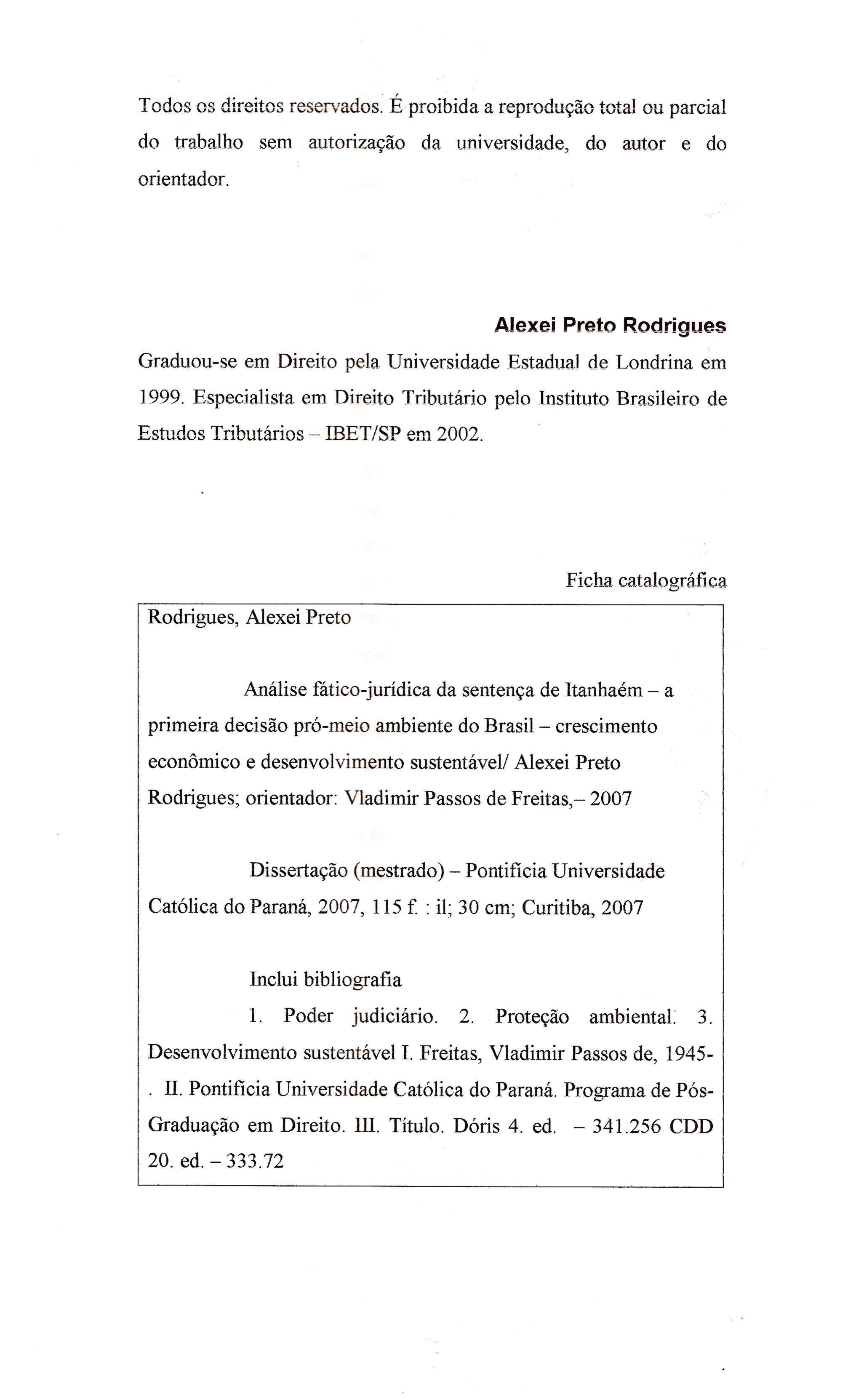 Todos os direitos reservados. É proibida a reprodução total ou parcial do trabalho sem autorização da universidade, do autor e do orientador.

Alexei Preto Rodrigues

Graduou-se em Direito pela Universidade Estadual de Londrina em 1999. Especialista em Direito Tributário pelo Instituto Brasileiro de Estudos Tributários – IBET/SP em 2002.

Ficha catalográfica

Rodrigues, Alexei Preto

Análise fático-jurídica da sentença de Itanhaém – a primeira decisão pró-meio ambiente do Brasil – crescimento econômico e desenvolvimento sustentável/ Alexei Preto Rodrigues; orientador: Vladimir Passos de Freitas,– 2007

Dissertação (mestrado) – Pontifícia Universidade Católica do Paraná, 2007, 115 f. : il; 30 cm; Curitiba, 2007

Inclui bibliografia

1. Poder judiciário. 2. Proteção ambiental. 3. Desenvolvimento sustentável I. Freitas, Vladimir Passos de, 1945- . II. Pontifícia Universidade Católica do Paraná. Programa de Pós-Graduação em Direito. III. Título. Dóris 4. ed. – 341.256 CDD 20. ed. – 333.72